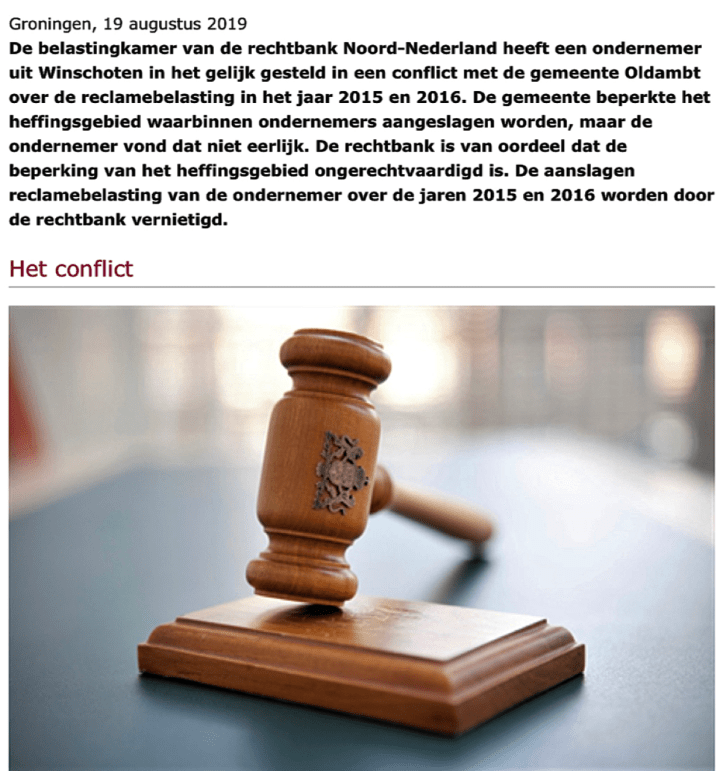 Groningen, 19 augustus 2019

De belastingkamer van de rechtbank Noord-Nederland heeft een ondernemer uit Winschoten in het gelijk gesteld in een conflict met de gemeente Oldambt over de reclamebelasting in het jaar 2015 en 2016. De gemeente beperkte het heffingsgebied waarbinnen ondernemers aangeslagen worden, maar de ondernemer vond dat niet eerlijk. De rechtbank is van oordeel dat de beperking van het heffingsgebied ongerechtvaardigd is. De aanslagen reclamebelasting van de ondernemer over de jaren 2015 en 2016 worden door de rechtbank vernietigd.

Het conflict